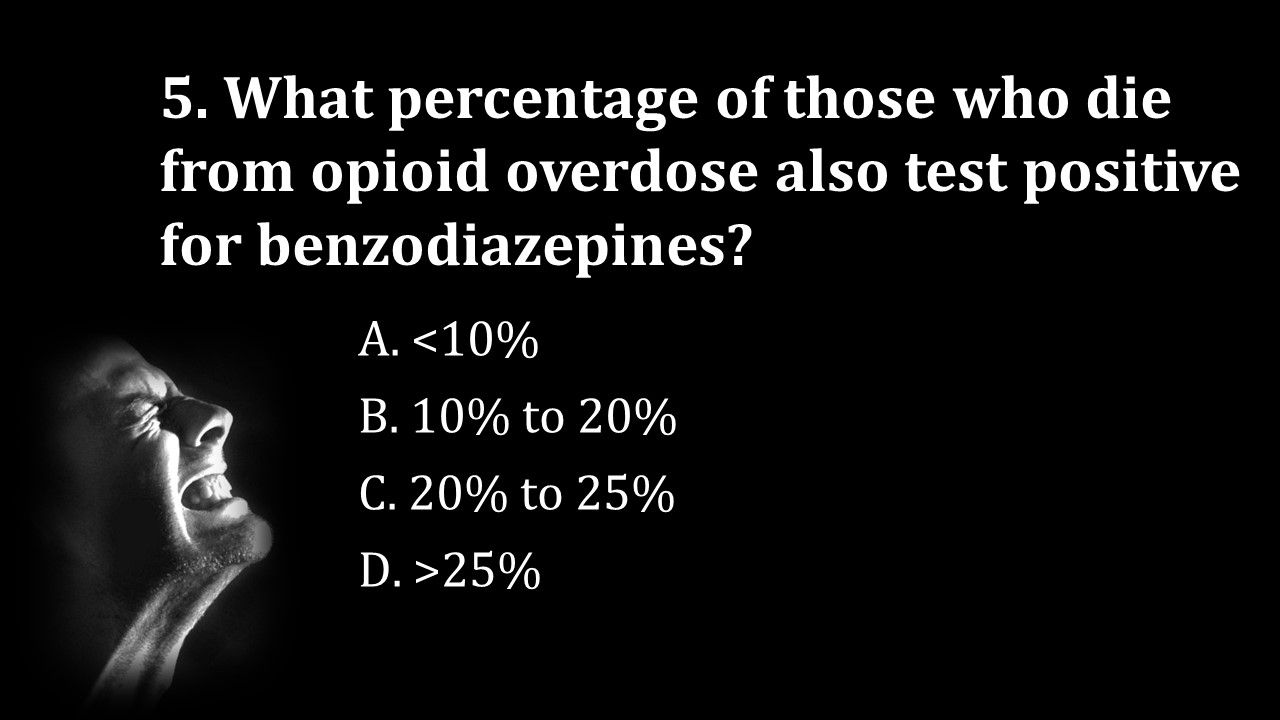 5. What percentage of those who die from opioid overdose also test positive for benzodiazepines?

A. <10%
B. 10% to 20%
C. 20% to 25%
D. >25%